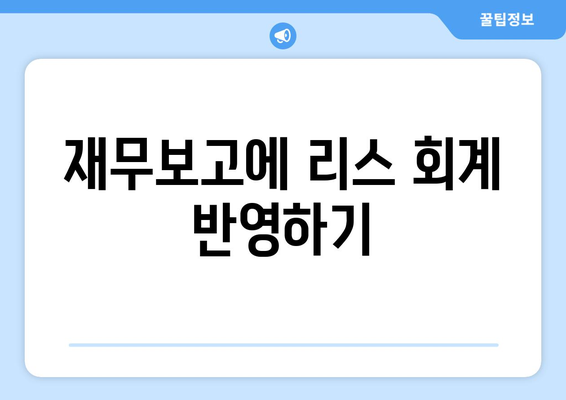 꿀팁정보

재무보고에 리스 회계 반영하기